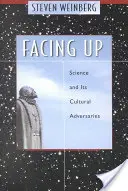 STEVEN WEINBERG

FACING UP

Science and Its Cultural Adversaries